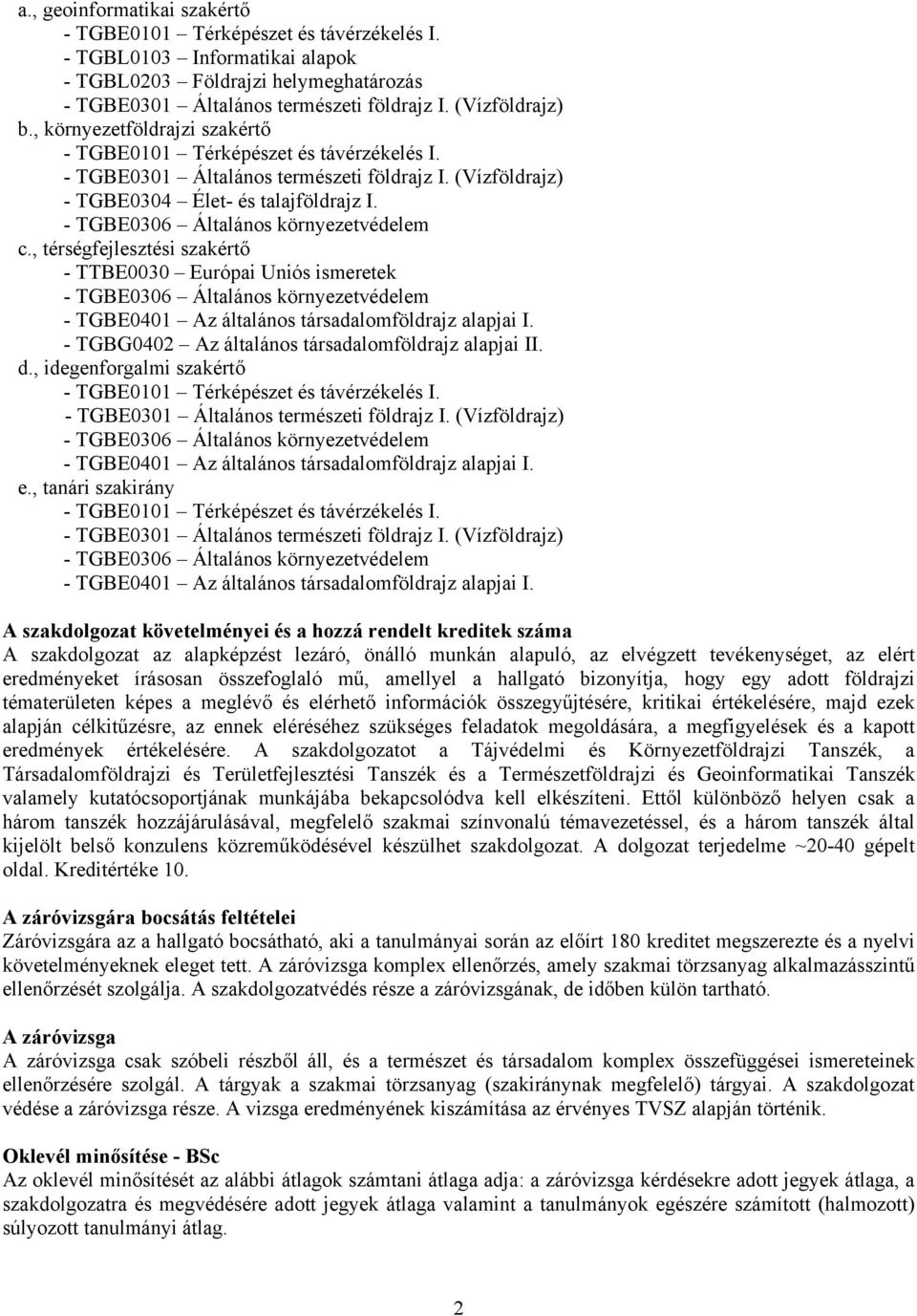 a., geoinformatikai szakértő
- TGBE0101 – Térképészet és távérzékelés I.
- TGBL0103 – Informatikai alapok
- TGBL0203 – Földrajzi helymeghatározás
- TGBE0301 – Általános természeti földrajz I. (Vízföldrajz)
b., környezetföldrajzi szakértő
- TGBE0101 – Térképészet és távérzékelés I.
- TGBE0301 – Általános természeti földrajz I. (Vízföldrajz)
- TGBE0304 – Élet- és talajföldrajz I.
- TGBE0306 – Általános környezetvédelem
c., térségfejlesztési szakértő
- TTBE0030 – Európai Uniós ismeretek
- TGBE0306 – Általános környezetvédelem
- TGBE0401 – Az általános társadalomföldrajz alapjai I.
- TGBG0402 – Az általános társadalomföldrajz alapjai II.
d., idegenforgalmi szakértő
- TGBE0101 – Térképészet és távérzékelés I.
- TGBE0301 – Általános természeti földrajz I. (Vízföldrajz)
- TGBE0306 – Általános környezetvédelem
- TGBE0401 – Az általános társadalomföldrajz alapjai I.
e., tanári szakirány
- TGBE0101 – Térképészet és távérzékelés I.
- TGBE0301 – Általános természeti földrajz I. (Vízföldrajz)
- TGBE0306 – Általános környezetvédelem
- TGBE0401 – Az általános társadalomföldrajz alapjai I.

A szakdolgozat követelményei és a hozzá rendelt kreditek száma
A szakdolgozat az alapképzést lezáró, önálló munkán alapuló, az elvégzett tevékenységet, az elért eredményeket írásosan összefoglaló mű, amellyel a hallgató bizonyítja, hogy egy adott földrajzi tématerületen képes a meglévő és elérhető információk összegyűjtésére, kritikai értékelésére, majd ezek alapján célkitűzésre, az ennek eléréséhez szükséges feladatok megoldására, a megfigyelések és a kapott eredmények értékelésére. A szakdolgozatot a Tájvédelmi és Környezetföldrajzi Tanszék, a Társadalomföldrajzi és Területfejlesztési Tanszék és a Természetföldrajzi és Geoinformatikai Tanszék valamely kutatócsoportjának munkájába bekapcsolódva kell elkészíteni. Ettől különböző helyen csak a három tanszék hozzájárulásával, megfelelő szakmai színvonalú témavezetéssel, és a három tanszék által kijelölt belső konzulens közreműködésével készülhet szakdolgozat. A dolgozat terjedelme ~20-40 gépelt oldal. Kreditértéke 10.

A záróvizsgára bocsátás feltételei
Záróvizsgára az a hallgató bocsátható, aki a tanulmányai során az előírt 180 kreditet megszerezte és a nyelvi követelményeknek eleget tett. A záróvizsga komplex ellenőrzés, amely szakmai törzsanyag alkalmazásszintű ellenőrzését szolgálja. A szakdolgozatvédés része a záróvizsgának, de időben külön tartható.

A záróvizsga
A záróvizsga csak szóbeli részből áll, és a természet és társadalom komplex összefüggései ismereteinek ellenőrzésére szolgál. A tárgyak a szakmai törzsanyag (szakiránynak megfelelő) tárgyai. A szakdolgozat védése a záróvizsga része. A vizsga eredményének kiszámítása az érvényes TVSZ alapján történik.

Oklevél minősítése - BSc
Az oklevél minősítését az alábbi átlagok számtani átlaga adja: a záróvizsga kérdésekre adott jegyek átlaga, a szakdolgozatra és megvédésére adott jegyek átlaga valamint a tanulmányok egészére számított (halmozott) súlyozott tanulmányi átlag.

2